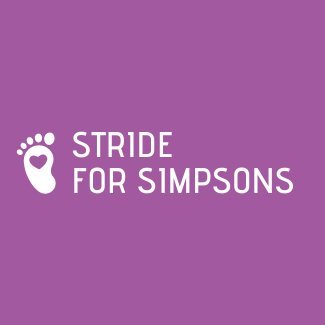 STRIDE
FOR SIMPSONS